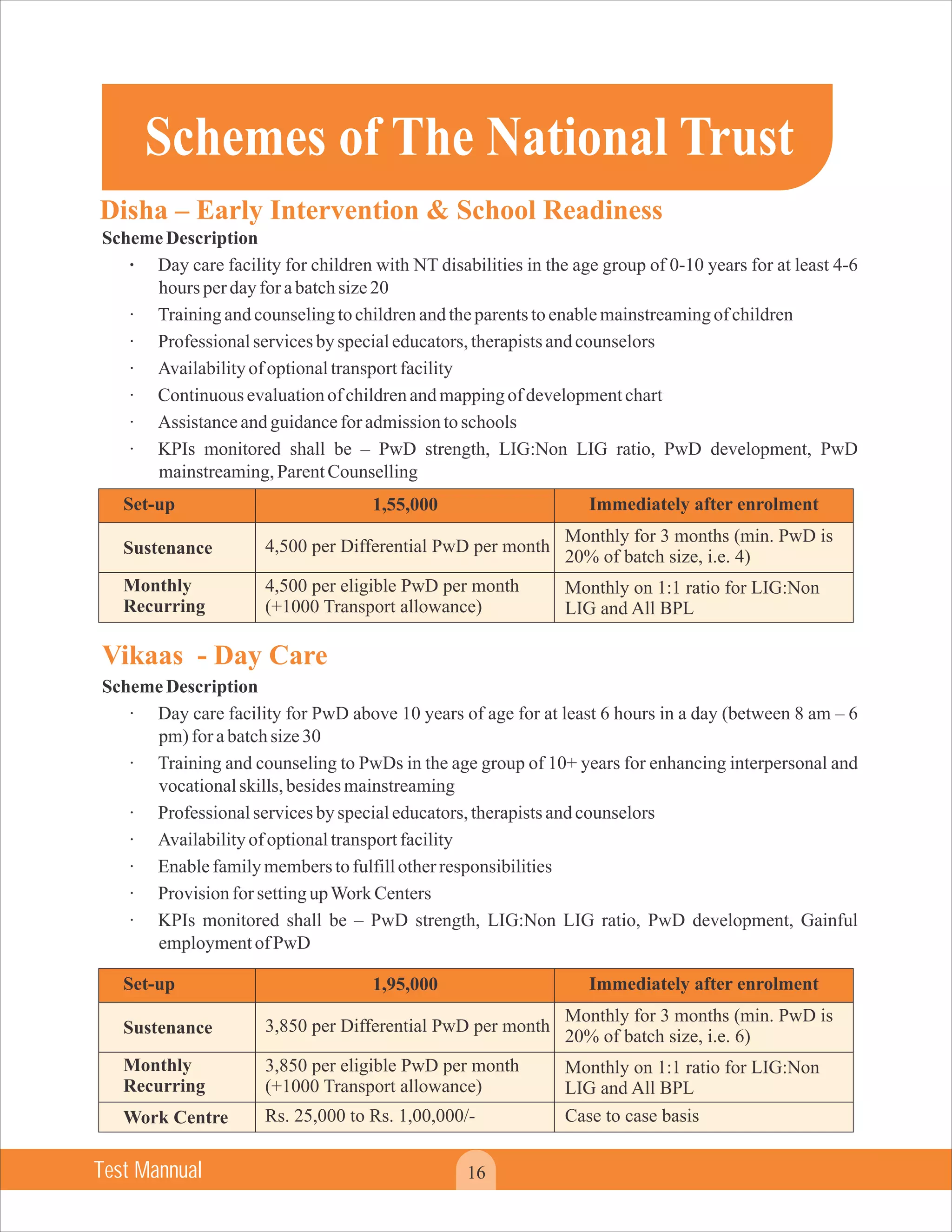 Schemes of The National Trust

Disha – Early Intervention & School Readiness

Scheme Description

· Day care facility for children with NT disabilities in the age group of 0-10 years for at least 4-6 hours per day for a batch size 20
· Training and counseling to children and the parents to enable mainstreaming of children
· Professional services by special educators, therapists and counselors
· Availability of optional transport facility
· Continuous evaluation of children and mapping of development chart
· Assistance and guidance for admission to schools
· KPIs monitored shall be – PwD strength, LIG:Non LIG ratio, PwD development, PwD mainstreaming, Parent Counselling

| Set-up | 1,55,000 | Immediately after enrolment |
|---|---|---|
| Sustenance | 4,500 per Differential PwD per month | Monthly for 3 months (min. PwD is 20% of batch size, i.e. 4) |
| Monthly Recurring | 4,500 per eligible PwD per month (+1000 Transport allowance) | Monthly on 1:1 ratio for LIG:Non LIG and All BPL |

Vikaas - Day Care

Scheme Description

· Day care facility for PwD above 10 years of age for at least 6 hours in a day (between 8 am – 6 pm) for a batch size 30
· Training and counseling to PwDs in the age group of 10+ years for enhancing interpersonal and vocational skills, besides mainstreaming
· Professional services by special educators, therapists and counselors
· Availability of optional transport facility
· Enable family members to fulfill other responsibilities
· Provision for setting up Work Centers
· KPIs monitored shall be – PwD strength, LIG:Non LIG ratio, PwD development, Gainful employment of PwD

| Set-up | 1,95,000 | Immediately after enrolment |
|---|---|---|
| Sustenance | 3,850 per Differential PwD per month | Monthly for 3 months (min. PwD is 20% of batch size, i.e. 6) |
| Monthly Recurring | 3,850 per eligible PwD per month (+1000 Transport allowance) | Monthly on 1:1 ratio for LIG:Non LIG and All BPL |
| Work Centre | Rs. 25,000 to Rs. 1,00,000/- | Case to case basis |

Test Mannual

16